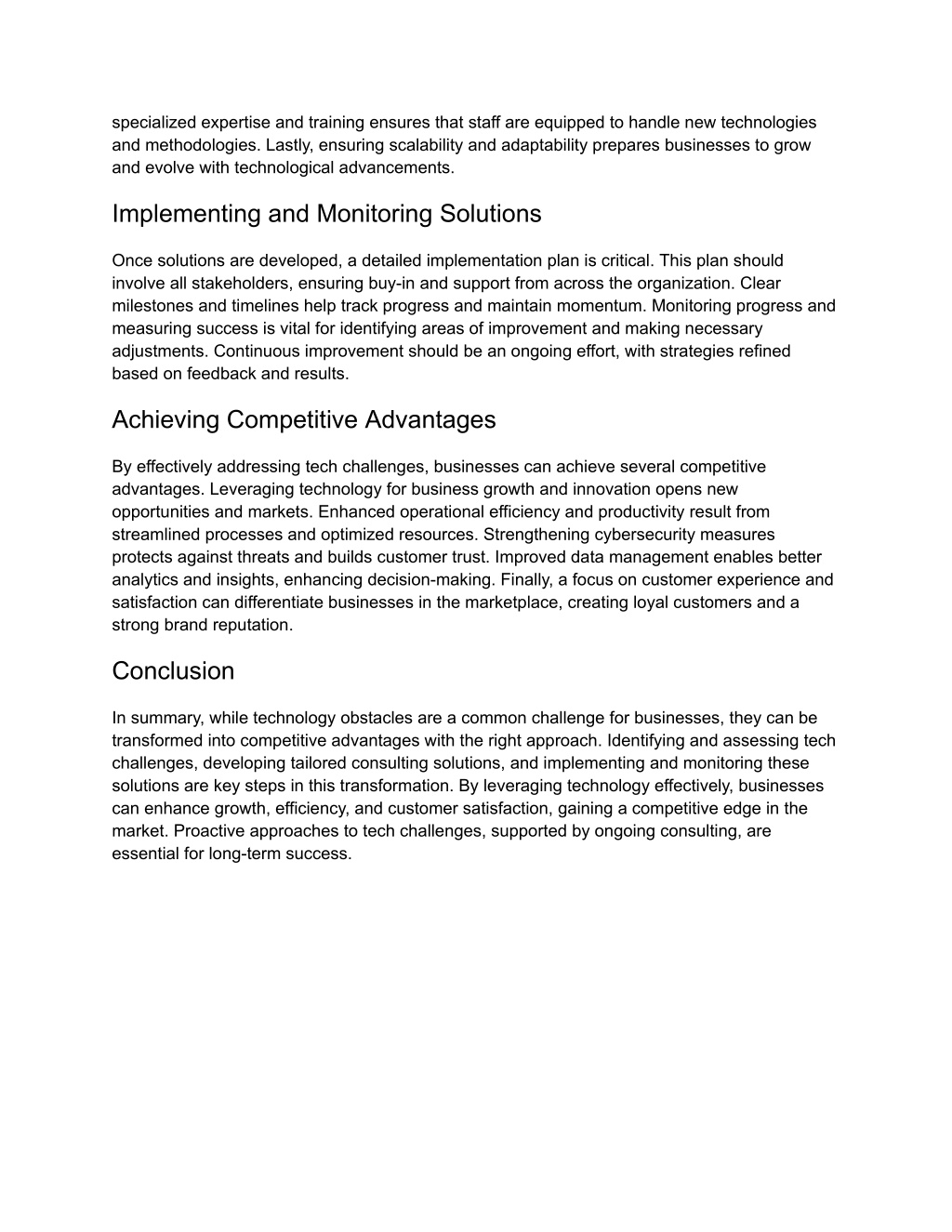 specialized expertise and training ensures that staff are equipped to handle new technologies and methodologies. Lastly, ensuring scalability and adaptability prepares businesses to grow and evolve with technological advancements.

Implementing and Monitoring Solutions

Once solutions are developed, a detailed implementation plan is critical. This plan should involve all stakeholders, ensuring buy-in and support from across the organization. Clear milestones and timelines help track progress and maintain momentum. Monitoring progress and measuring success is vital for identifying areas of improvement and making necessary adjustments. Continuous improvement should be an ongoing effort, with strategies refined based on feedback and results.

Achieving Competitive Advantages

By effectively addressing tech challenges, businesses can achieve several competitive advantages. Leveraging technology for business growth and innovation opens new opportunities and markets. Enhanced operational efficiency and productivity result from streamlined processes and optimized resources. Strengthening cybersecurity measures protects against threats and builds customer trust. Improved data management enables better analytics and insights, enhancing decision-making. Finally, a focus on customer experience and satisfaction can differentiate businesses in the marketplace, creating loyal customers and a strong brand reputation.

Conclusion

In summary, while technology obstacles are a common challenge for businesses, they can be transformed into competitive advantages with the right approach. Identifying and assessing tech challenges, developing tailored consulting solutions, and implementing and monitoring these solutions are key steps in this transformation. By leveraging technology effectively, businesses can enhance growth, efficiency, and customer satisfaction, gaining a competitive edge in the market. Proactive approaches to tech challenges, supported by ongoing consulting, are essential for long-term success.